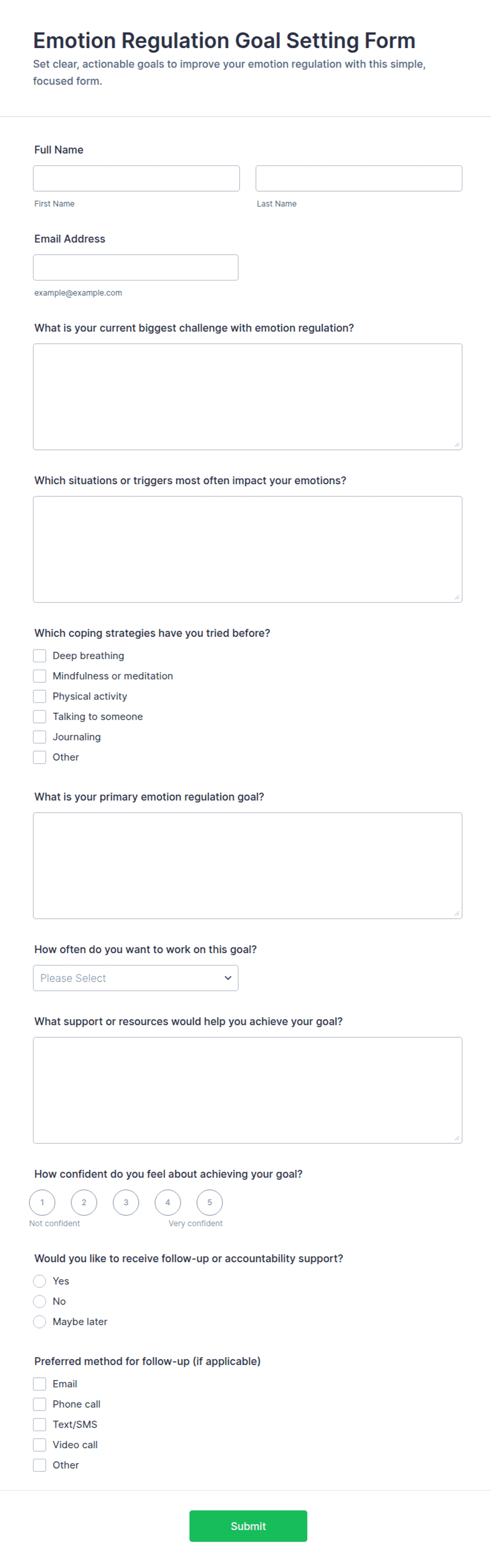 Emotion Regulation Goal Setting Form

Set clear, actionable goals to improve your emotion regulation with this simple, focused form.

Full Name

First Name

Last Name

Email Address

example@example.com

What is your current biggest challenge with emotion regulation?

Which situations or triggers most often impact your emotions?

Which coping strategies have you tried before?

Deep breathing
Mindfulness or meditation
Physical activity
Talking to someone
Journaling
Other

What is your primary emotion regulation goal?

How often do you want to work on this goal?

Please Select

What support or resources would help you achieve your goal?

How confident do you feel about achieving your goal?

1 2 3 4 5

Not confident

Very confident

Would you like to receive follow-up or accountability support?

Yes
No
Maybe later

Preferred method for follow-up (if applicable)

Email
Phone call
Text/SMS
Video call
Other

Submit